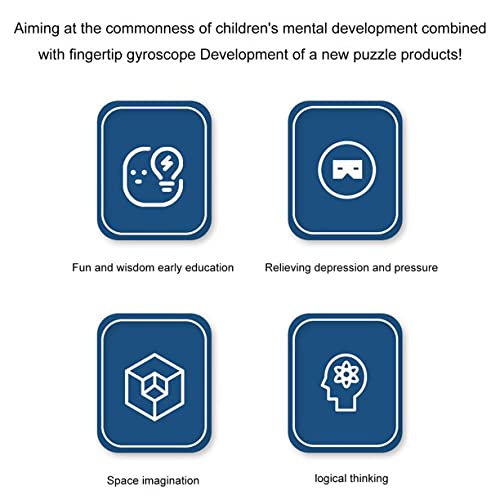 Aiming at the commonness of children's mental development combined with fingertip gyroscope Development of a new puzzle products!

Fun and wisdom early education

Relieving depression and pressure

Space imagination

logical thinking